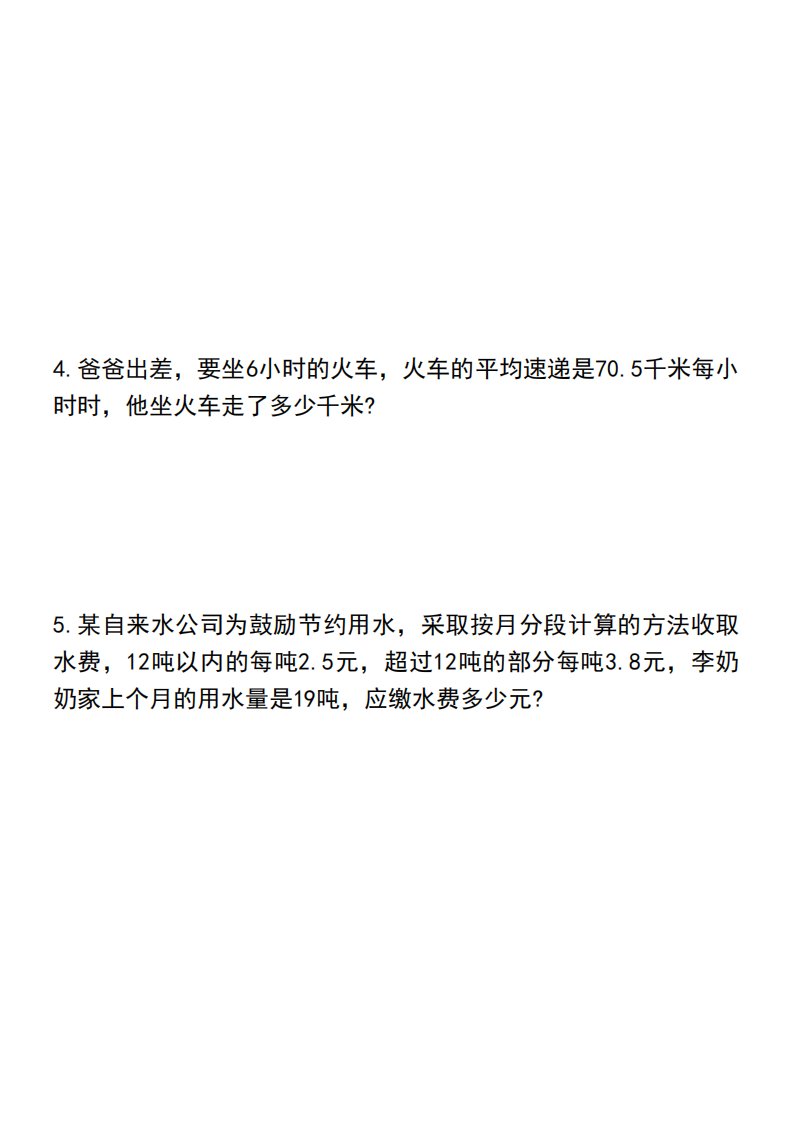 4.爸爸出差，要坐6小时的火车，火车的平均速递是70.5千米每小时时，他坐火车走了多少千米?

5.某自来水公司为鼓励节约用水，采取按月分段计算的方法收取水费，12吨以内的每吨2.5元，超过12吨的部分每吨3.8元，李奶奶家上个月的用水量是19吨，应缴水费多少元?